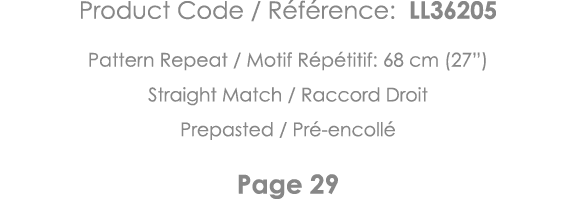 Product Code / Référence: LL36205

Pattern Repeat / Motif Répétitif: 68 cm (27")

Straight Match / Raccord Droit

Prepasted / Pré-encollé

Page 29